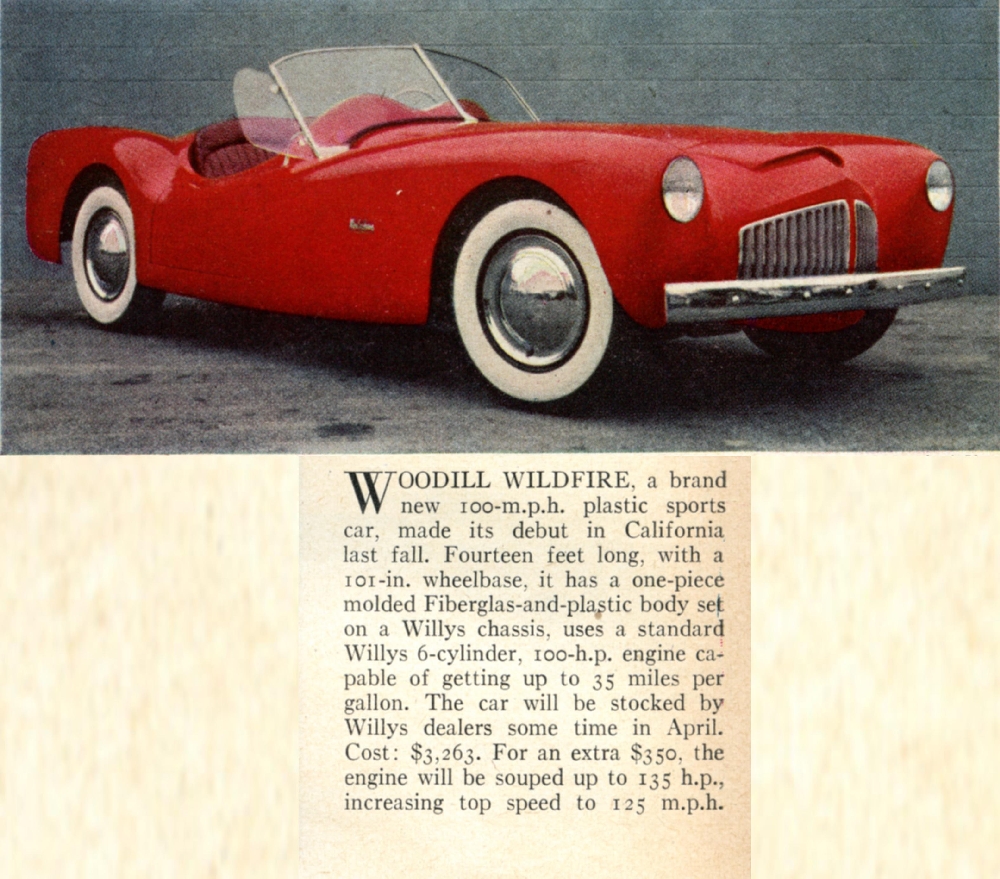 WOODILL WILDFIRE, a brand new 100-m.p.h. plastic sports car, made its debut in California last fall. Fourteen feet long, with a 101-in. wheelbase, it has a one-piece molded Fiberglas-and-plastic body set on a Willys chassis, uses a standard Willys 6-cylinder, 100-h.p. engine capable of getting up to 35 miles per gallon. The car will be stocked by Willys dealers some time in April. Cost: $3,263. For an extra $350, the engine will be souped up to 135 h.p., increasing top speed to 125 m.p.h.